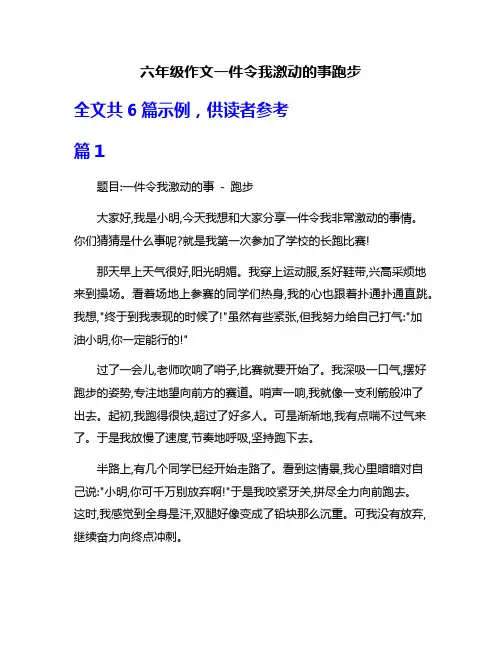 六年级作文一件令我激动的事跑步

全文共 6 篇示例，供读者参考

篇 1

题目:一件令我激动的事 - 跑步

大家好,我是小明,今天我想和大家分享一件令我非常激动的事情。你们猜猜是什么事呢?就是我第一次参加了学校的长跑比赛!

那天早上天气很好,阳光明媚。我穿上运动服,系好鞋带,兴高采烈地来到操场。看着场地上参赛的同学们热身,我的心也跟着扑通扑通直跳。我想,"终于到我表现的时候了!"虽然有些紧张,但我努力给自己打气:"加油小明,你一定能行的!"

过了一会儿,老师吹响了哨子,比赛就要开始了。我深吸一口气,摆好跑步的姿势,专注地望向前方的赛道。哨声一响,我就像一支利箭般冲了出去。起初,我跑得很快,超过了好多人。可是渐渐地,我有点喘不过气来了。于是我放慢了速度,节奏地呼吸,坚持跑下去。

半路上,有几个同学已经开始走路了。看到这情景,我心里暗暗对自己说:"小明,你可千万别放弃啊!"于是我咬紧牙关,拼尽全力向前跑去。这时,我感觉到全身是汗,双腿好像变成了铅块那么沉重。可我没有放弃,继续奋力向终点冲刺。